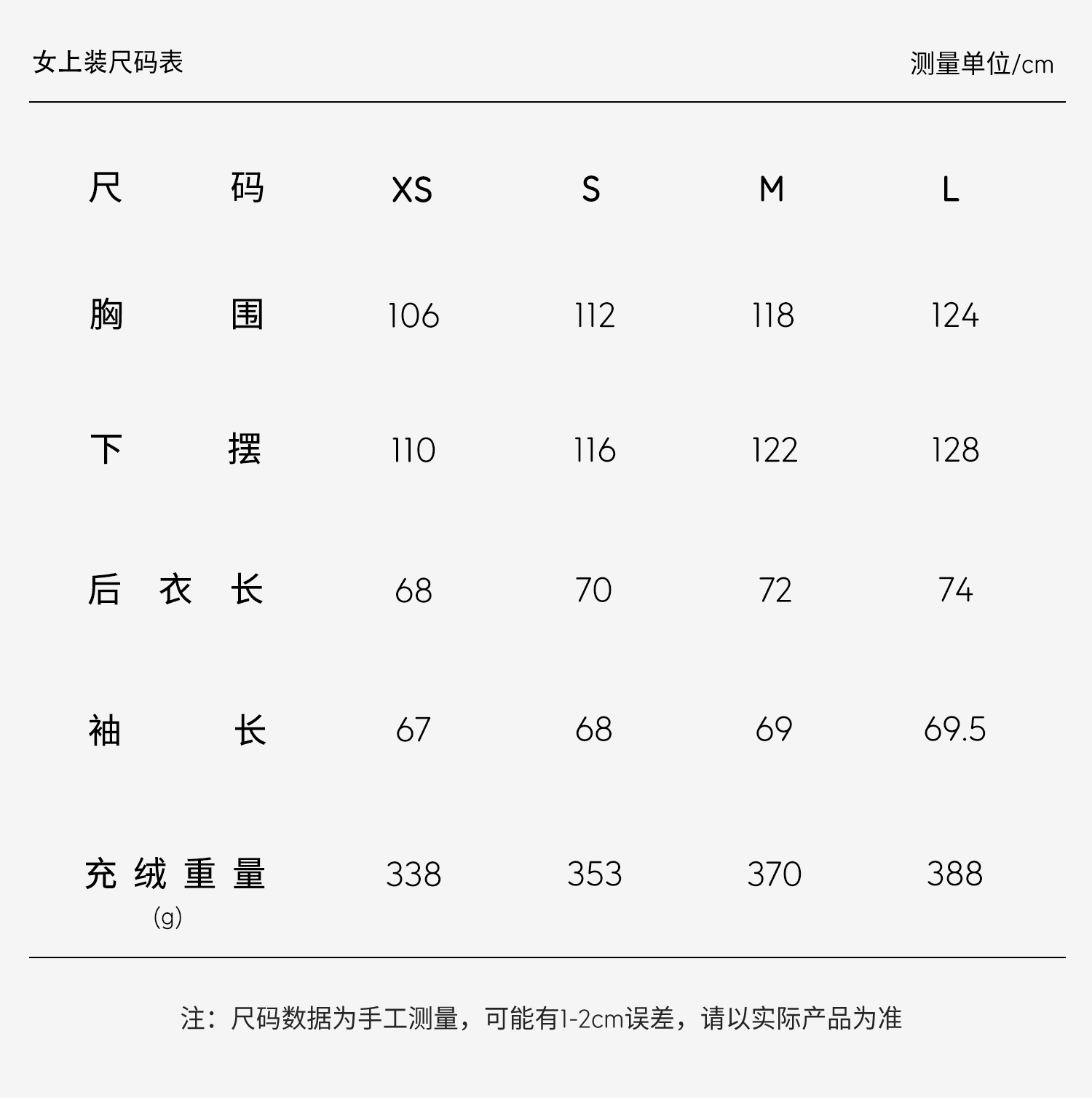 女上装尺码表 测量单位/cm

| 尺码 | XS | S | M | L |
|---|---|---|---|---|
| 胸围 | 106 | 112 | 118 | 124 |
| 下摆 | 110 | 116 | 122 | 128 |
| 后衣长 | 68 | 70 | 72 | 74 |
| 袖长 | 67 | 68 | 69 | 69.5 |
| 充绒重量(g) | 338 | 353 | 370 | 388 |

注：尺码数据为手工测量，可能有1-2cm误差，请以实际产品为准